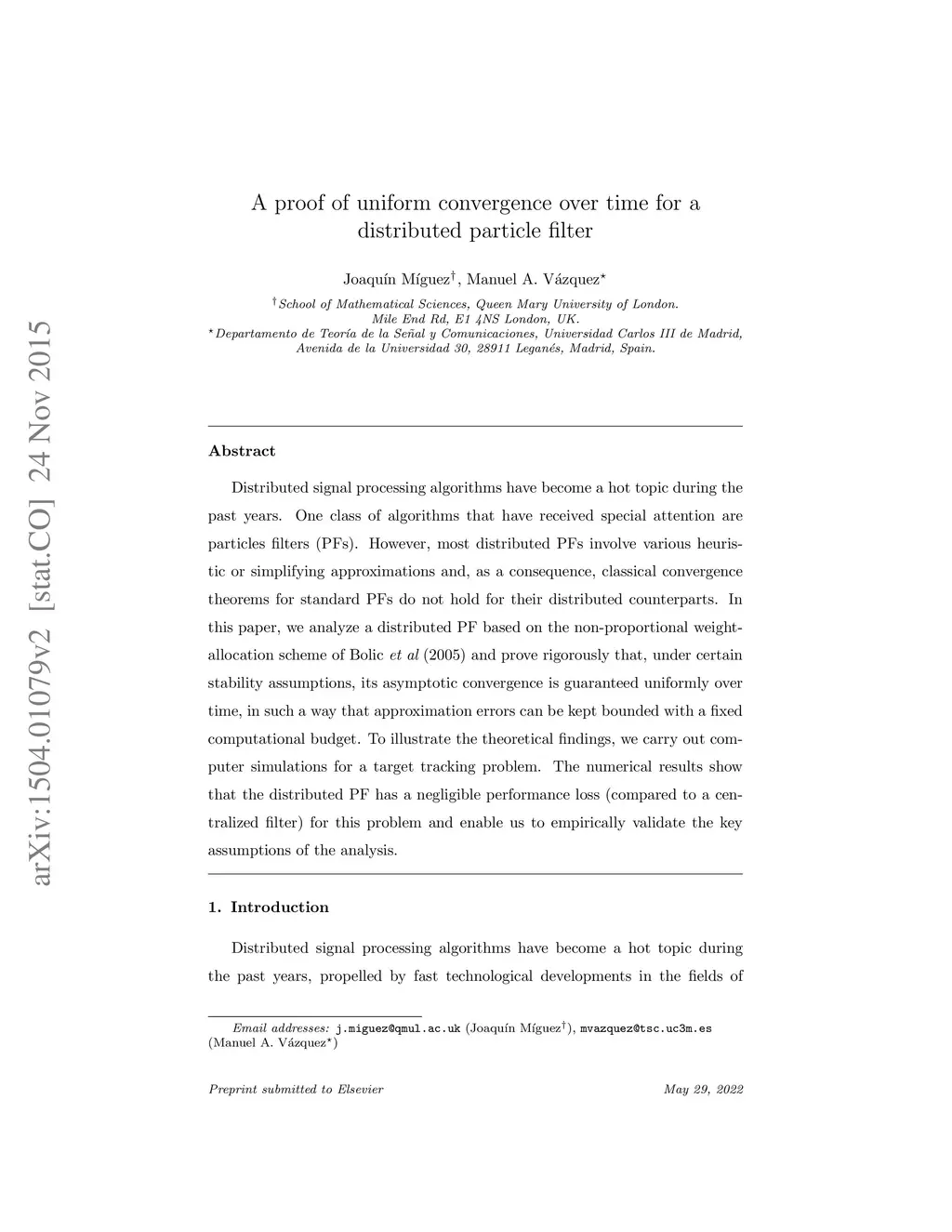 arXiv:1504.01079v2 [stat.CO] 24 Nov 2015

A proof of uniform convergence over time for a distributed particle filter

Joaquín Míguez$^{\dagger}$, Manuel A. Vázquez$^{\star}$

$^{\dagger}$School of Mathematical Sciences, Queen Mary University of London. Mile End Rd, E1 4NS London, UK.
$^{\star}$Departamento de Teoría de la Señal y Comunicaciones, Universidad Carlos III de Madrid, Avenida de la Universidad 30, 28911 Leganés, Madrid, Spain.

Abstract

Distributed signal processing algorithms have become a hot topic during the past years. One class of algorithms that have received special attention are particles filters (PFs). However, most distributed PFs involve various heuristic or simplifying approximations and, as a consequence, classical convergence theorems for standard PFs do not hold for their distributed counterparts. In this paper, we analyze a distributed PF based on the non-proportional weight-allocation scheme of Bolic et al (2005) and prove rigorously that, under certain stability assumptions, its asymptotic convergence is guaranteed uniformly over time, in such a way that approximation errors can be kept bounded with a fixed computational budget. To illustrate the theoretical findings, we carry out computer simulations for a target tracking problem. The numerical results show that the distributed PF has a negligible performance loss (compared to a centralized filter) for this problem and enable us to empirically validate the key assumptions of the analysis.

1. Introduction

Distributed signal processing algorithms have become a hot topic during the past years, propelled by fast technological developments in the fields of

Email addresses: j.miguez@qmul.ac.uk (Joaquín Míguez$^{\dagger}$), mvazquez@tsc.uc3m.es (Manuel A. Vázquez$^{\star}$)

Preprint submitted to Elsevier

May 29, 2022